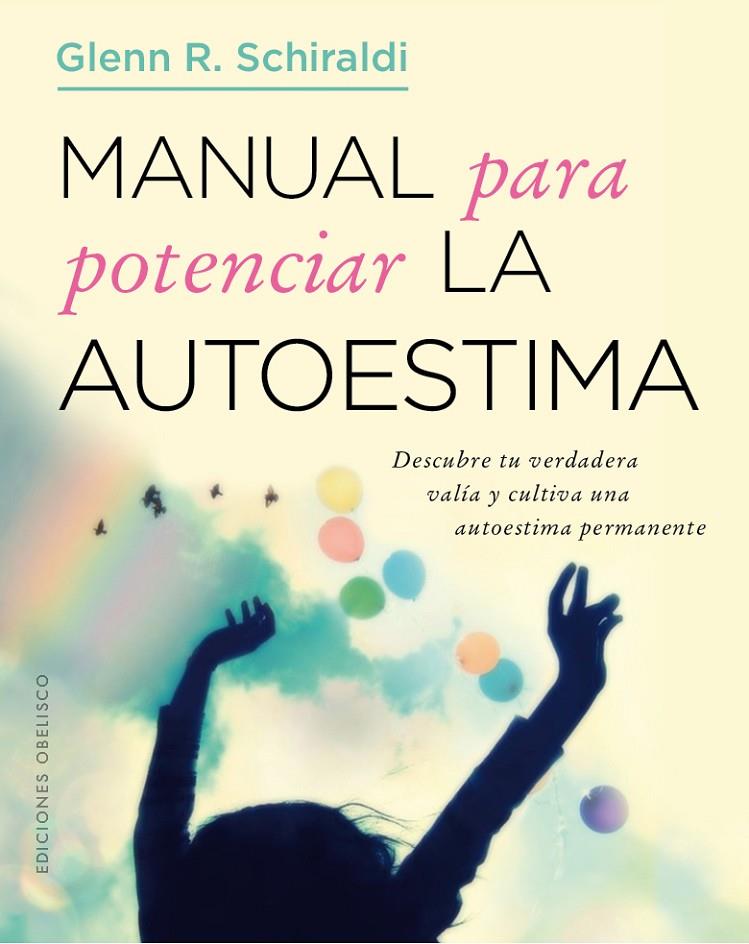 Glenn R. Schiraldi

MANUAL para potenciar LA AUTOESTIMA

Descubre tu verdadera valía y cultiva una autoestima permanente

EDICIONES OBELISCO